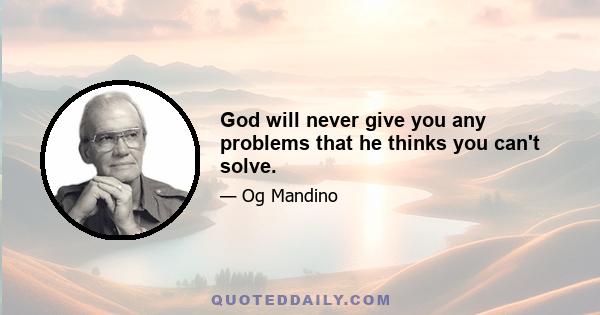 God will never give you any problems that he thinks you can't solve.

— Og Mandino

QUOTEDDAILY.COM